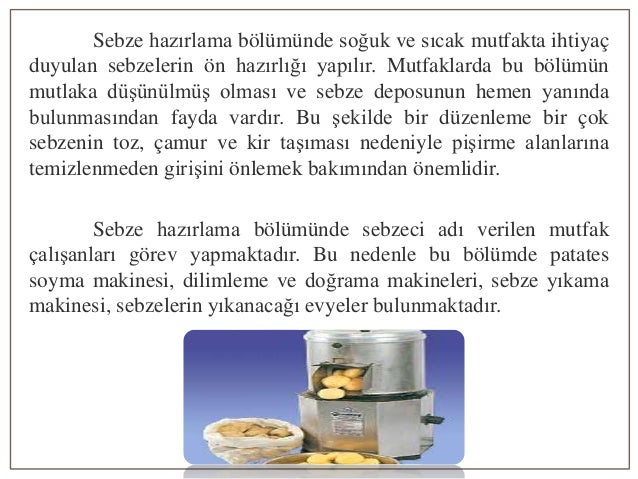 Sebze hazırlama bölümünde soğuk ve sıcak mutfakta ihtiyaç duyulan sebzelerin ön hazırlığı yapılır. Mutfaklarda bu bölümün mutlaka düşünülmüş olması ve sebze deposunun hemen yanında bulunmasından fayda vardır. Bu şekilde bir düzenleme bir çok sebzenin toz, çamur ve kir taşıması nedeniyle pişirme alanlarına temizlenmeden girişini önlemek bakımından önemlidir.

Sebze hazırlama bölümünde sebzeci adı verilen mutfak çalışanları görev yapmaktadır. Bu nedenle bu bölümde patates soyma makinesi, dilimleme ve doğrama makineleri, sebze yıkama makinesi, sebzelerin yıkanacağı evyeler bulunmaktadır.